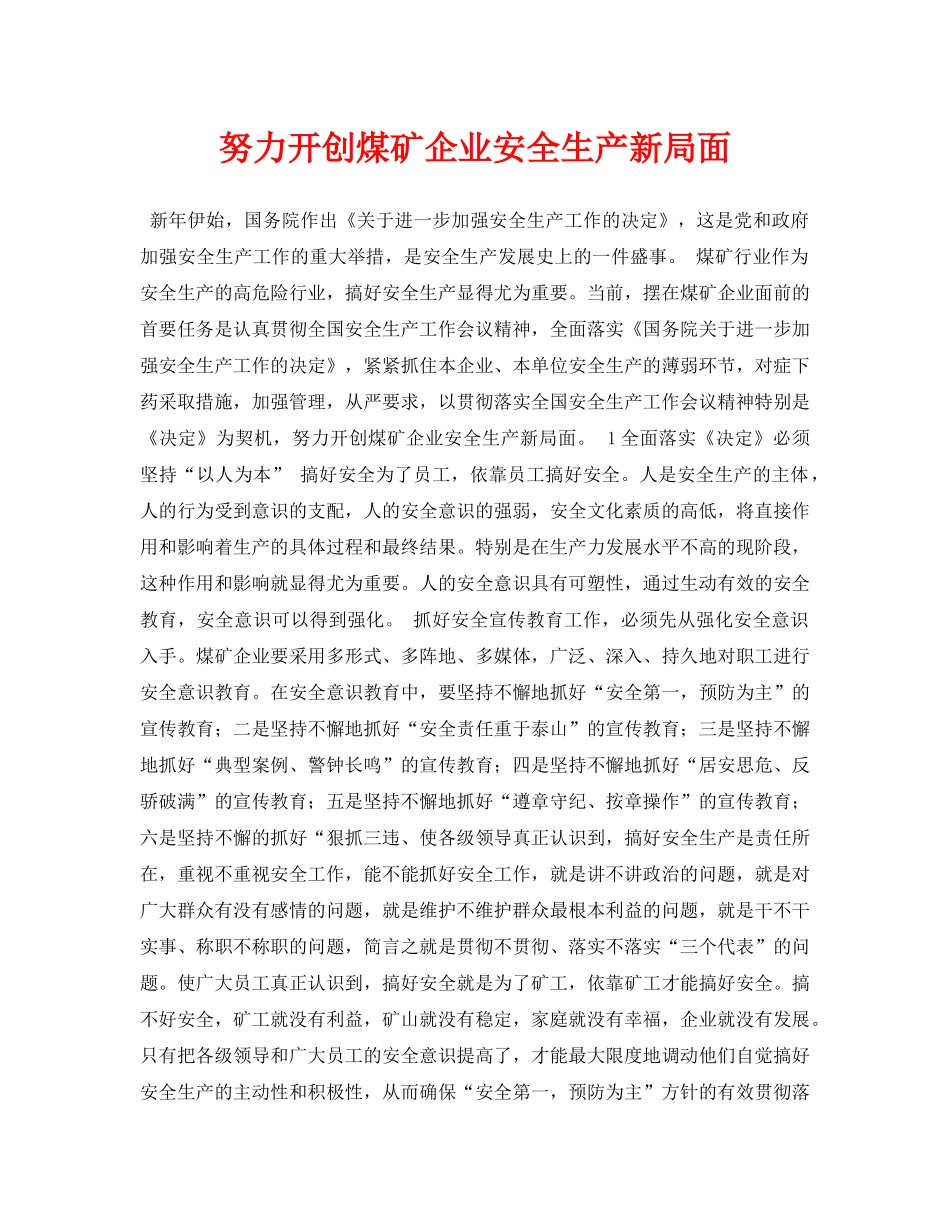 努力开创煤矿企业安全生产新局面

新年伊始，国务院作出《关于进一步加强安全生产工作的决定》，这是党和政府加强安全生产工作的重大举措，是安全生产发展史上的一件盛事。 煤矿行业作为安全生产的高危险行业，搞好安全生产显得尤为重要。当前，摆在煤矿企业面前的首要任务是认真贯彻全国安全生产工作会议精神，全面落实《国务院关于进一步加强安全生产工作的决定》，紧紧抓住本企业、本单位安全生产的薄弱环节，对症下药采取措施，加强管理，从严要求，以贯彻落实全国安全生产工作会议精神特别是《决定》为契机，努力开创煤矿企业安全生产新局面。 1全面落实《决定》必须坚持“以人为本” 搞好安全为了员工，依靠员工搞好安全。人是安全生产的主体，人的行为受到意识的支配，人的安全意识的强弱，安全文化素质的高低，将直接作用和影响着生产的具体过程和最终结果。特别是在生产力发展水平不高的现阶段，这种作用和影响就显得尤为重要。人的安全意识具有可塑性，通过生动有效的安全教育，安全意识可以得到强化。 抓好安全宣传教育工作，必须先从强化安全意识入手。煤矿企业要采用多形式、多阵地、多媒体，广泛、深入、持久地对职工进行安全意识教育。在安全意识教育中，要坚持不懈地抓好“安全第一，预防为主”的宣传教育；二是坚持不懈地抓好“安全责任重于泰山”的宣传教育；三是坚持不懈地抓好“典型案例、警钟长鸣”的宣传教育；四是坚持不懈地抓好“居安思危、反骄破满”的宣传教育；五是坚持不懈地抓好“遵章守纪、按章操作”的宣传教育；六是坚持不懈的抓好“狠抓三违、使各级领导真正认识到，搞好安全生产是责任所在，重视不重视安全工作，能不能抓好安全工作，就是讲不讲政治的问题，就是对广大群众有没有感情的问题，就是维护不维护群众最根本利益的问题，就是干不干实事、称职不称职的问题，简言之就是贯彻不贯彻、落实不落实“三个代表”的问题。使广大员工真正认识到，搞好安全就是为了矿工，依靠矿工才能搞好安全。搞不好安全，矿工就没有利益，矿山就没有稳定，家庭就没有幸福，企业就没有发展。只有把各级领导和广大员工的安全意识提高了，才能最大限度地调动他们自觉搞好安全生产的主动性和积极性，从而确保“安全第一，预防为主”方针的有效贯彻落